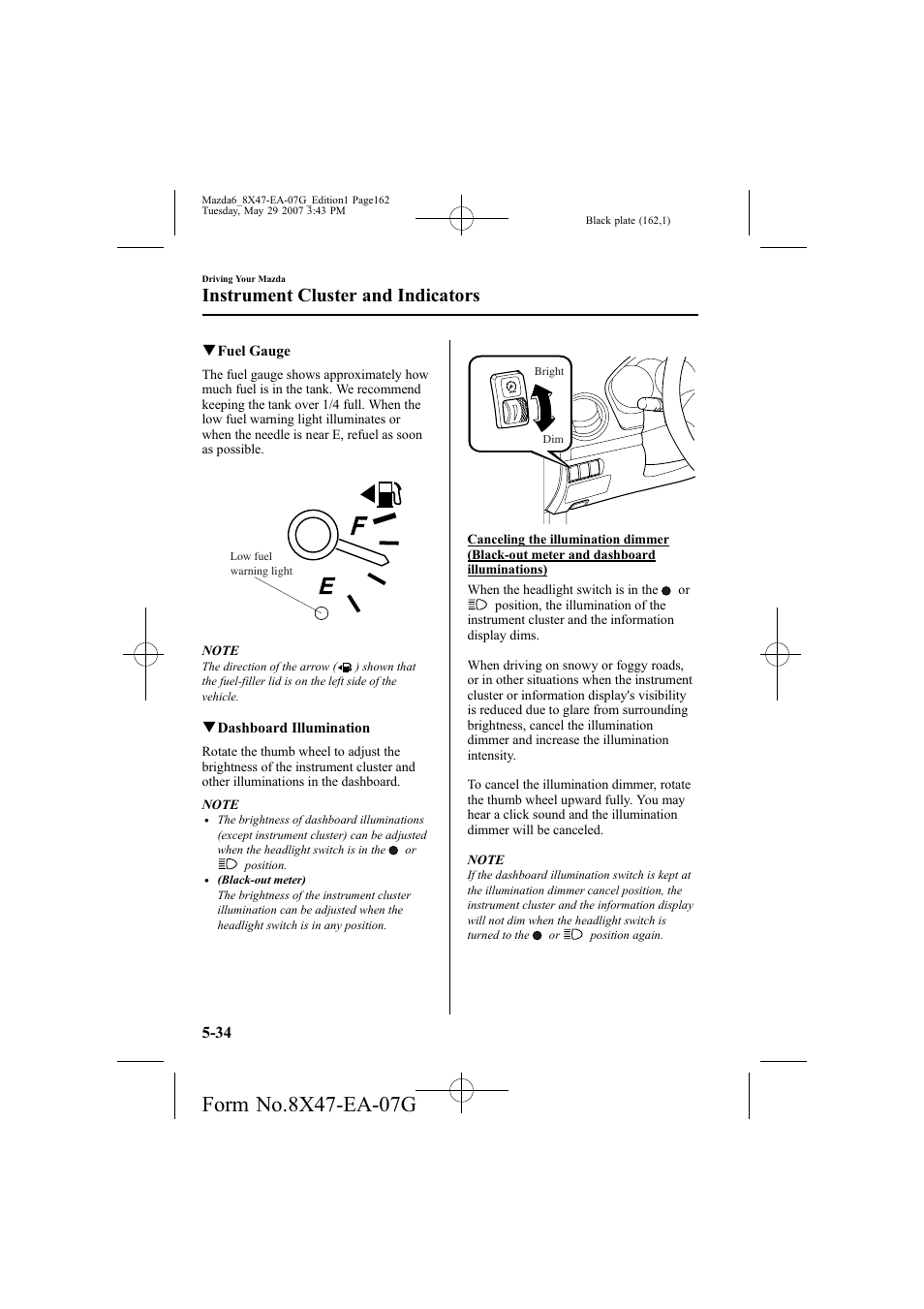 Mazda6_8X47-EA-07G_Edition1 Page162
Tuesday, May 29 2007 3:43 PM

Black plate (162,1)

Driving Your Mazda

Instrument Cluster and Indicators

▼Fuel Gauge

The fuel gauge shows approximately how much fuel is in the tank. We recommend keeping the tank over 1/4 full. When the low fuel warning light illuminates or when the needle is near E, refuel as soon as possible.

F

E

Low fuel warning light

NOTE

The direction of the arrow ( ) shown that the fuel-filler lid is on the left side of the vehicle.

▼Dashboard Illumination

Rotate the thumb wheel to adjust the brightness of the instrument cluster and other illuminations in the dashboard.

NOTE

• The brightness of dashboard illuminations (except instrument cluster) can be adjusted when the headlight switch is in the or position.
• (Black-out meter)
The brightness of the instrument cluster illumination can be adjusted when the headlight switch is in any position.

Bright

Dim

Canceling the illumination dimmer (Black-out meter and dashboard illuminations)

When the headlight switch is in the or position, the illumination of the instrument cluster and the information display dims.

When driving on snowy or foggy roads, or in other situations when the instrument cluster or information display's visibility is reduced due to glare from surrounding brightness, cancel the illumination dimmer and increase the illumination intensity.

To cancel the illumination dimmer, rotate the thumb wheel upward fully. You may hear a click sound and the illumination dimmer will be canceled.

NOTE

If the dashboard illumination switch is kept at the illumination dimmer cancel position, the instrument cluster and the information display will not dim when the headlight switch is turned to the or position again.

5-34

Form No.8X47-EA-07G